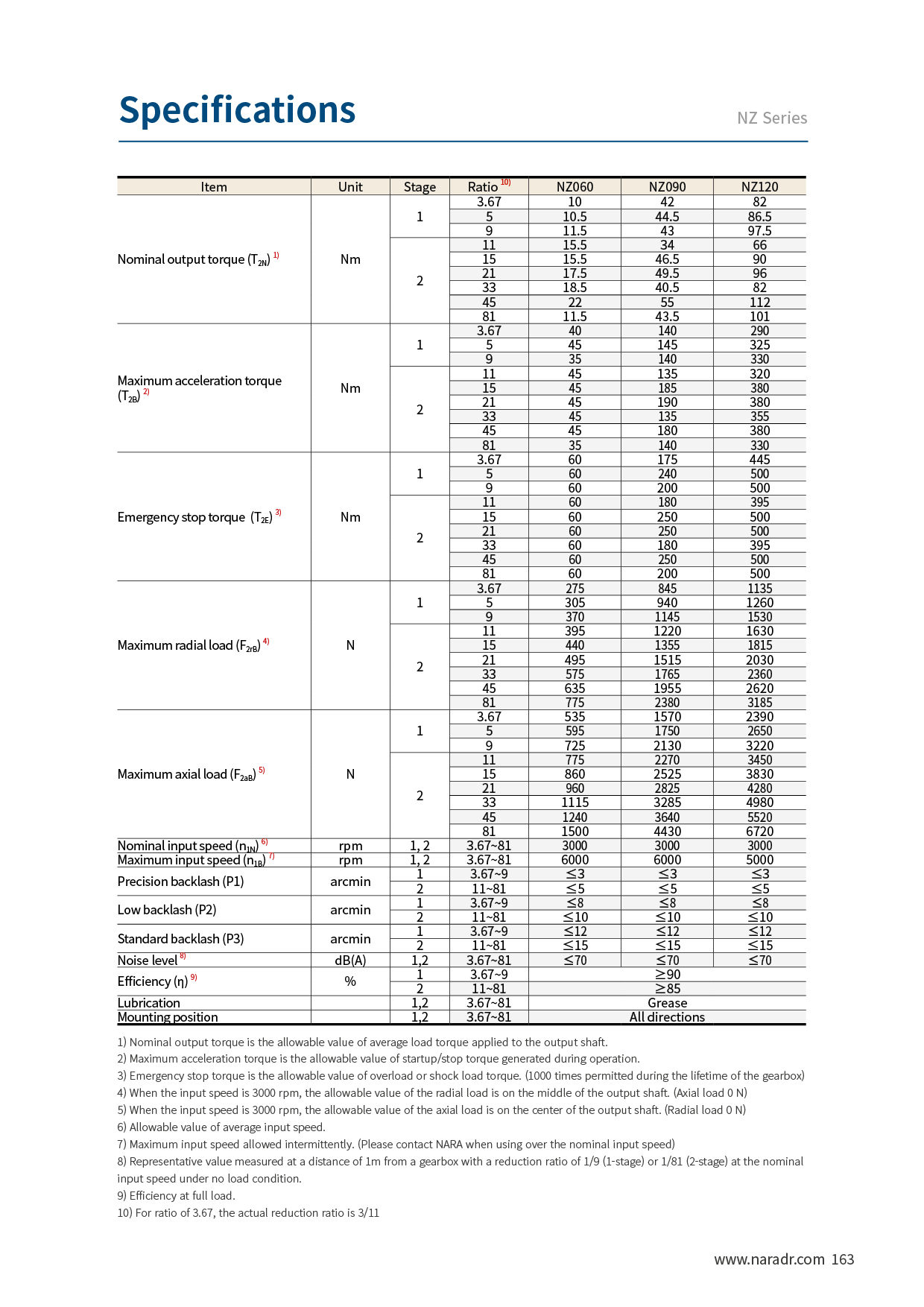 Specifications

NZ Series

| Item | Unit | Stage | Ratio $^{10)}$ | NZ060 | NZ090 | NZ120 |
|---|---|---|---|---|---|---|
| Nominal output torque ($T_{2N}$) $^{1)}$ | Nm | 1 | 3.67 | 10 | 42 | 82 |
| | | | 5 | 10.5 | 44.5 | 86.5 |
| | | | 9 | 11.5 | 43 | 97.5 |
| | | 2 | 11 | 15.5 | 34 | 66 |
| | | | 15 | 15.5 | 46.5 | 90 |
| | | | 21 | 17.5 | 49.5 | 96 |
| | | | 33 | 18.5 | 40.5 | 82 |
| | | | 45 | 22 | 55 | 112 |
| | | | 81 | 11.5 | 43.5 | 101 |
| Maximum acceleration torque ($T_{2B}$) $^{2)}$ | Nm | 1 | 3.67 | 40 | 140 | 290 |
| | | | 5 | 45 | 145 | 325 |
| | | | 9 | 35 | 140 | 330 |
| | | 2 | 11 | 45 | 135 | 320 |
| | | | 15 | 45 | 185 | 380 |
| | | | 21 | 45 | 190 | 380 |
| | | | 33 | 45 | 135 | 355 |
| | | | 45 | 45 | 180 | 380 |
| | | | 81 | 35 | 140 | 330 |
| Emergency stop torque ($T_{2E}$) $^{3)}$ | Nm | 1 | 3.67 | 60 | 175 | 445 |
| | | | 5 | 60 | 240 | 500 |
| | | | 9 | 60 | 200 | 500 |
| | | 2 | 11 | 60 | 180 | 395 |
| | | | 15 | 60 | 250 | 500 |
| | | | 21 | 60 | 250 | 500 |
| | | | 33 | 60 | 180 | 395 |
| | | | 45 | 60 | 250 | 500 |
| | | | 81 | 60 | 200 | 500 |
| Maximum radial load ($F_{2rB}$) $^{4)}$ | N | 1 | 3.67 | 275 | 845 | 1135 |
| | | | 5 | 305 | 940 | 1260 |
| | | | 9 | 370 | 1145 | 1530 |
| | | 2 | 11 | 395 | 1220 | 1630 |
| | | | 15 | 440 | 1355 | 1815 |
| | | | 21 | 495 | 1515 | 2030 |
| | | | 33 | 575 | 1765 | 2360 |
| | | | 45 | 635 | 1955 | 2620 |
| | | | 81 | 775 | 2380 | 3185 |
| Maximum axial load ($F_{2aB}$) $^{5)}$ | N | 1 | 3.67 | 535 | 1570 | 2390 |
| | | | 5 | 595 | 1750 | 2650 |
| | | | 9 | 725 | 2130 | 3220 |
| | | 2 | 11 | 775 | 2270 | 3450 |
| | | | 15 | 860 | 2525 | 3830 |
| | | | 21 | 960 | 2825 | 4280 |
| | | | 33 | 1115 | 3285 | 4980 |
| | | | 45 | 1240 | 3640 | 5520 |
| | | | 81 | 1500 | 4430 | 6720 |
| Nominal input speed ($n_{1N}$) $^{6)}$ | rpm | 1, 2 | 3.67~81 | 3000 | 3000 | 3000 |
| Maximum input speed ($n_{1B}$) $^{7)}$ | rpm | 1, 2 | 3.67~81 | 6000 | 6000 | 5000 |
| Precision backlash (P1) | arcmin | 1 | 3.67~9 | ≤3 | ≤3 | ≤3 |
| | | 2 | 11~81 | ≤5 | ≤5 | ≤5 |
| Low backlash (P2) | arcmin | 1 | 3.67~9 | ≤8 | ≤8 | ≤8 |
| | | 2 | 11~81 | ≤10 | ≤10 | ≤10 |
| Standard backlash (P3) | arcmin | 1 | 3.67~9 | ≤12 | ≤12 | ≤12 |
| | | 2 | 11~81 | ≤15 | ≤15 | ≤15 |
| Noise level $^{8)}$ | dB(A) | 1,2 | 3.67~81 | ≤70 | ≤70 | ≤70 |
| Efficiency (η) $^{9)}$ | % | 1 | 3.67~9 | ≥90 | | |
| | | 2 | 11~81 | ≥85 | | |
| Lubrication | | 1,2 | 3.67~81 | Grease | | |
| Mounting position | | 1,2 | 3.67~81 | All directions | | |

1) Nominal output torque is the allowable value of average load torque applied to the output shaft.
2) Maximum acceleration torque is the allowable value of startup/stop torque generated during operation.
3) Emergency stop torque is the allowable value of overload or shock load torque. (1000 times permitted during the lifetime of the gearbox)
4) When the input speed is 3000 rpm, the allowable value of the radial load is on the middle of the output shaft. (Axial load 0 N)
5) When the input speed is 3000 rpm, the allowable value of the axial load is on the center of the output shaft. (Radial load 0 N)
6) Allowable value of average input speed.
7) Maximum input speed allowed intermittently. (Please contact NARA when using over the nominal input speed)
8) Representative value measured at a distance of 1m from a gearbox with a reduction ratio of 1/9 (1-stage) or 1/81 (2-stage) at the nominal input speed under no load condition.
9) Efficiency at full load.
10) For ratio of 3.67, the actual reduction ratio is 3/11

www.naradr.com 163